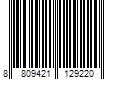 8 809421 129220